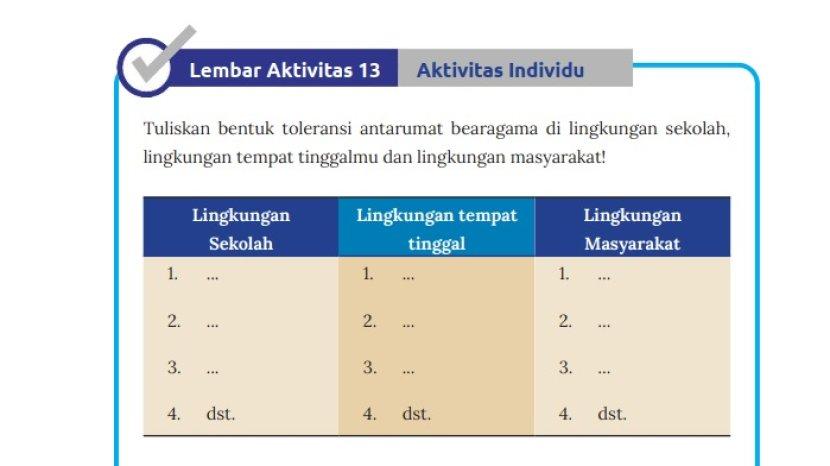 Lembar Aktivitas 13 Aktivitas Individu

Tuliskan bentuk toleransi antarumat bearagama di lingkungan sekolah, lingkungan tempat tinggalmu dan lingkungan masyarakat!

| Lingkungan Sekolah | Lingkungan tempat tinggal | Lingkungan Masyarakat |
|---|---|---|
| 1. ... | 1. ... | 1. ... |
| 2. ... | 2. ... | 2. ... |
| 3. ... | 3. ... | 3. ... |
| 4. dst. | 4. dst. | 4. dst. |